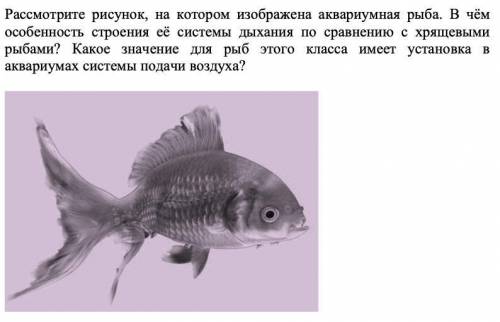 Рассмотрите рисунок, на котором изображена аквариумная рыба. В чём особенность строения её системы дыхания по сравнению с хрящевыми рыбами? Какое значение для рыб этого класса имеет установка в аквариумах системы подачи воздуха?